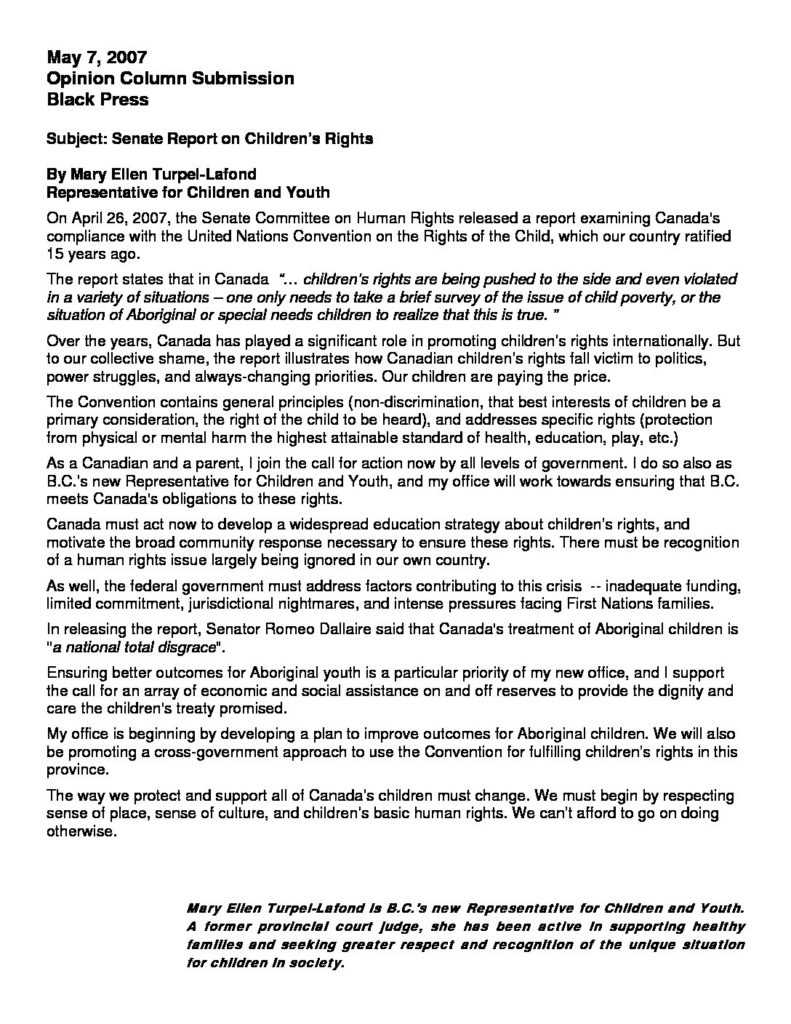 May 7, 2007
Opinion Column Submission
Black Press

Subject: Senate Report on Children's Rights

By Mary Ellen Turpel-Lafond
Representative for Children and Youth

On April 26, 2007, the Senate Committee on Human Rights released a report examining Canada's compliance with the United Nations Convention on the Rights of the Child, which our country ratified 15 years ago.

The report states that in Canada "... children's rights are being pushed to the side and even violated in a variety of situations – one only needs to take a brief survey of the issue of child poverty, or the situation of Aboriginal or special needs children to realize that this is true. "

Over the years, Canada has played a significant role in promoting children's rights internationally. But to our collective shame, the report illustrates how Canadian children's rights fall victim to politics, power struggles, and always-changing priorities. Our children are paying the price.

The Convention contains general principles (non-discrimination, that best interests of children be a primary consideration, the right of the child to be heard), and addresses specific rights (protection from physical or mental harm the highest attainable standard of health, education, play, etc.)

As a Canadian and a parent, I join the call for action now by all levels of government. I do so also as B.C.'s new Representative for Children and Youth, and my office will work towards ensuring that B.C. meets Canada's obligations to these rights.

Canada must act now to develop a widespread education strategy about children's rights, and motivate the broad community response necessary to ensure these rights. There must be recognition of a human rights issue largely being ignored in our own country.

As well, the federal government must address factors contributing to this crisis -- inadequate funding, limited commitment, jurisdictional nightmares, and intense pressures facing First Nations families.

In releasing the report, Senator Romeo Dallaire said that Canada's treatment of Aboriginal children is "a national total disgrace".

Ensuring better outcomes for Aboriginal youth is a particular priority of my new office, and I support the call for an array of economic and social assistance on and off reserves to provide the dignity and care the children's treaty promised.

My office is beginning by developing a plan to improve outcomes for Aboriginal children. We will also be promoting a cross-government approach to use the Convention for fulfilling children's rights in this province.

The way we protect and support all of Canada's children must change. We must begin by respecting sense of place, sense of culture, and children's basic human rights. We can't afford to go on doing otherwise.

Mary Ellen Turpel-Lafond is B.C.'s new Representative for Children and Youth. A former provincial court judge, she has been active in supporting healthy families and seeking greater respect and recognition of the unique situation for children in society.